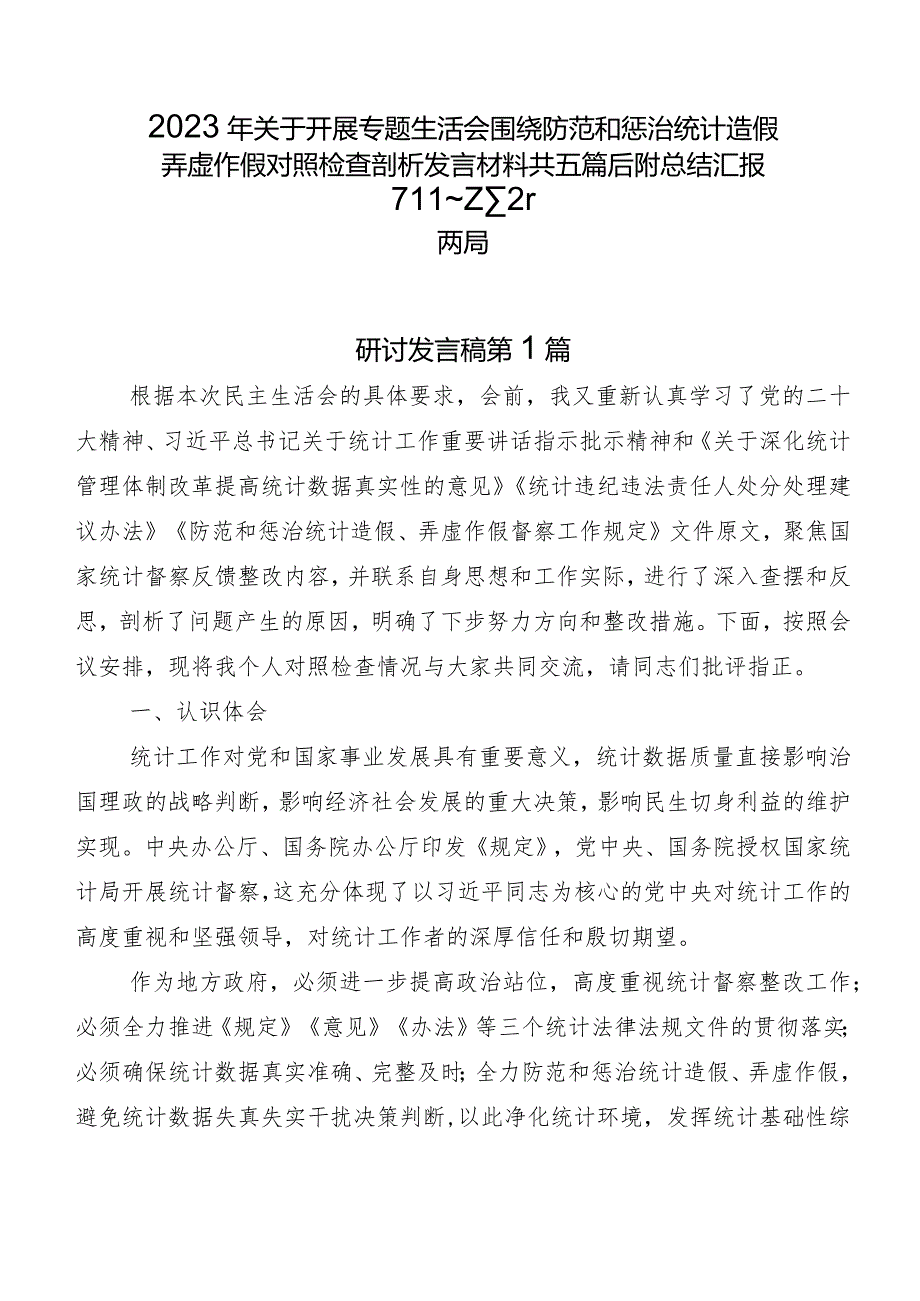 2023年关于开展专题生活会围绕防范和惩治统计造假弄虚作假对照检查剖析发言材料共五篇后附总结汇报
711~Z∑2r
两局

研讨发言稿第1篇

根据本次民主生活会的具体要求，会前，我又重新认真学习了党的二十大精神、习近平总书记关于统计工作重要讲话指示批示精神和《关于深化统计管理体制改革提高统计数据真实性的意见》《统计违纪违法责任人处分处理建议办法》《防范和惩治统计造假、弄虚作假督察工作规定》文件原文，聚焦国家统计督察反馈整改内容，并联系自身思想和工作实际，进行了深入查摆和反思，剖析了问题产生的原因，明确了下步努力方向和整改措施。下面，按照会议安排，现将我个人对照检查情况与大家共同交流，请同志们批评指正。

一、认识体会

统计工作对党和国家事业发展具有重要意义，统计数据质量直接影响治国理政的战略判断，影响经济社会发展的重大决策，影响民生切身利益的维护实现。中央办公厅、国务院办公厅印发《规定》，党中央、国务院授权国家统计局开展统计督察，这充分体现了以习近平同志为核心的党中央对统计工作的高度重视和坚强领导，对统计工作者的深厚信任和殷切期望。

作为地方政府，必须进一步提高政治站位，高度重视统计督察整改工作；必须全力推进《规定》《意见》《办法》等三个统计法律法规文件的贯彻落实；必须确保统计数据真实准确、完整及时；全力防范和惩治统计造假、弄虚作假，避免统计数据失真失实干扰决策判断，以此净化统计环境，发挥统计基础性综